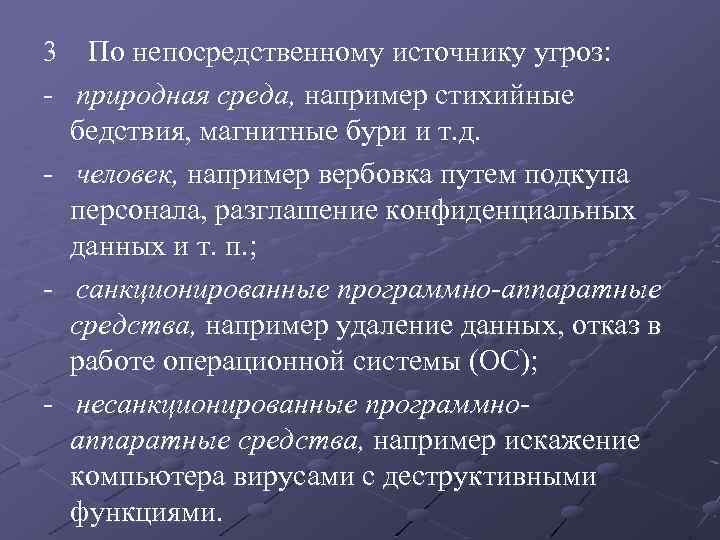 3 По непосредственному источнику угроз:

- природная среда, например стихийные бедствия, магнитные бури и т.д.

- человек, например вербовка путем подкупа персонала, разглашение конфиденциальных данных и т. п.;

- санкционированные программно-аппаратные средства, например удаление данных, отказ в работе операционной системы (ОС);

- несанкционированные программно-аппаратные средства, например искажение компьютера вирусами с деструктивными функциями.